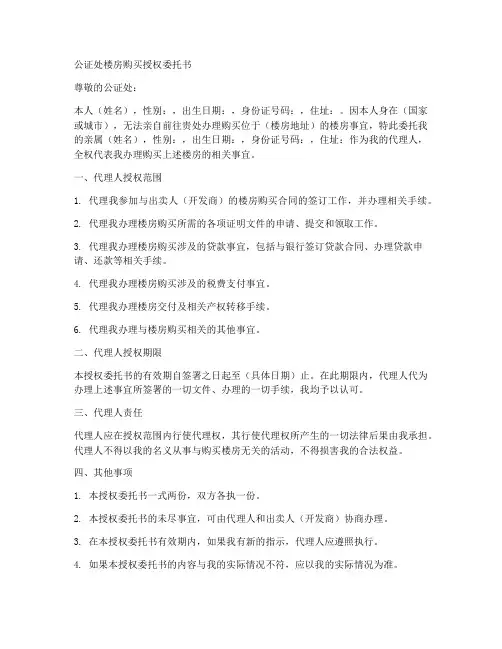 公证处楼房购买授权委托书

尊敬的公证处：

本人（姓名），性别：，出生日期：，身份证号码：，住址：。因本人身在（国家或城市），无法亲自前往贵处办理购买位于（楼房地址）的楼房事宜，特此委托我的亲属（姓名），性别：，出生日期：，身份证号码：，住址：作为我的代理人，全权代表我办理购买上述楼房的相关事宜。

一、代理人授权范围

1. 代理我参加与出卖人（开发商）的楼房购买合同的签订工作，并办理相关手续。

2. 代理我办理楼房购买所需的各项证明文件的申请、提交和领取工作。

3. 代理我办理楼房购买涉及的贷款事宜，包括与银行签订贷款合同、办理贷款申请、还款等相关手续。

4. 代理我办理楼房购买涉及的税费支付事宜。

5. 代理我办理楼房交付及相关产权转移手续。

6. 代理我办理与楼房购买相关的其他事宜。

二、代理人授权期限

本授权委托书的有效期自签署之日起至（具体日期）止。在此期限内，代理人代为办理上述事宜所签署的一切文件、办理的一切手续，我均予以认可。

三、代理人责任

代理人应在授权范围内行使代理权，其行使代理权所产生的一切法律后果由我承担。代理人不得以我的名义从事与购买楼房无关的活动，不得损害我的合法权益。

四、其他事项

1. 本授权委托书一式两份，双方各执一份。

2. 本授权委托书的未尽事宜，可由代理人和出卖人（开发商）协商办理。

3. 在本授权委托书有效期内，如果我有新的指示，代理人应遵照执行。

4. 如果本授权委托书的内容与我的实际情况不符，应以我的实际情况为准。